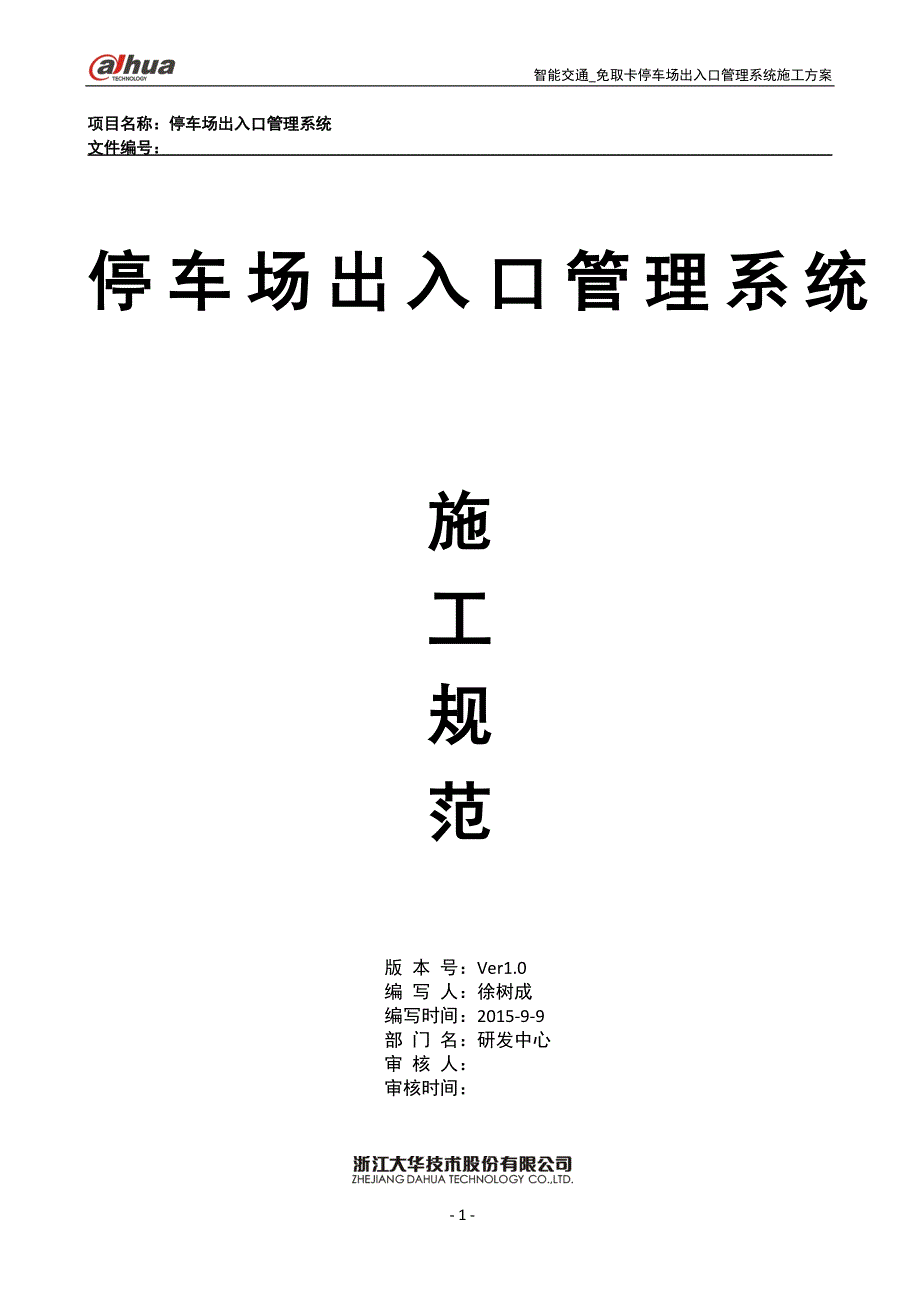 alhua
TECHNOLOGY

智能交通_免取卡停车场出入口管理系统施工方案

项目名称：停车场出入口管理系统
文件编号：

停车场出入口管理系统

施
工
规
范

版 本 号：Ver1.0
编 写 人：徐树成
编写时间：2015-9-9
部 门 名：研发中心
审 核 人：
审核时间：

浙江大华技术股份有限公司
ZHEJIANG DAHUA TECHNOLOGY CO.,LTD.

- 1 -